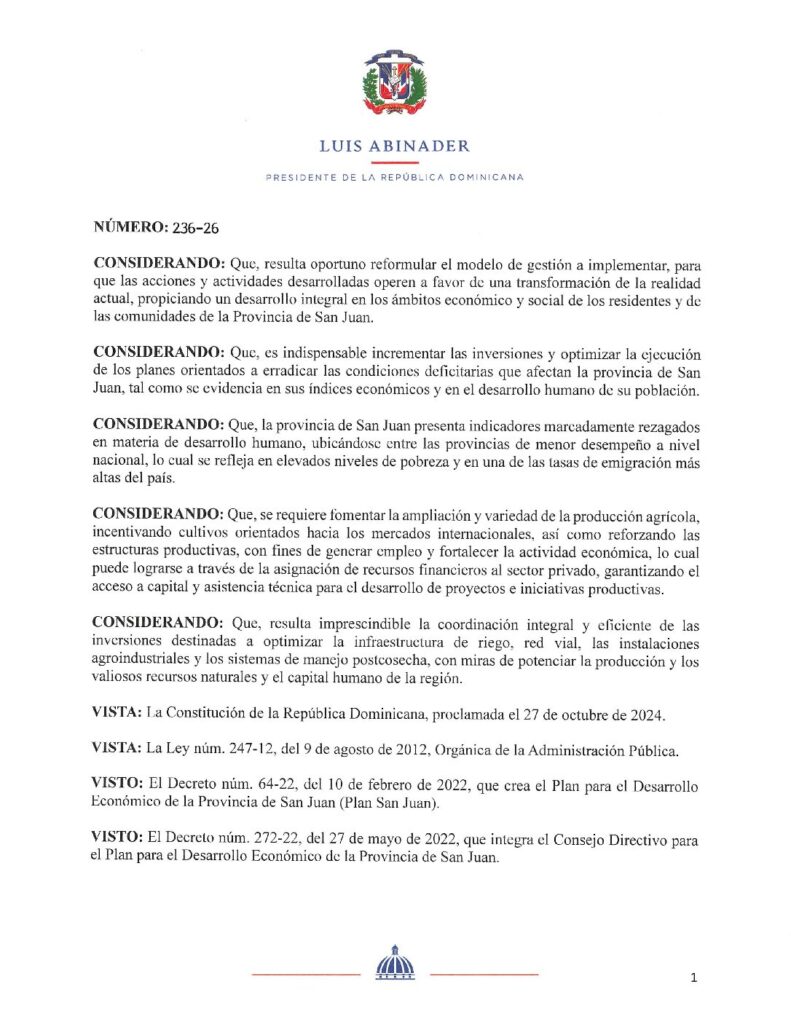 LUIS ABINADER

PRESIDENTE DE LA REPÚBLICA DOMINICANA

NÚMERO: 236-26

CONSIDERANDO: Que, resulta oportuno reformular el modelo de gestión a implementar, para que las acciones y actividades desarrolladas operen a favor de una transformación de la realidad actual, propiciando un desarrollo integral en los ámbitos económico y social de los residentes y de las comunidades de la Provincia de San Juan.

CONSIDERANDO: Que, es indispensable incrementar las inversiones y optimizar la ejecución de los planes orientados a erradicar las condiciones deficitarias que afectan la provincia de San Juan, tal como se evidencia en sus índices económicos y en el desarrollo humano de su población.

CONSIDERANDO: Que, la provincia de San Juan presenta indicadores marcadamente rezagados en materia de desarrollo humano, ubicándose entre las provincias de menor desempeño a nivel nacional, lo cual se refleja en elevados niveles de pobreza y en una de las tasas de emigración más altas del país.

CONSIDERANDO: Que, se requiere fomentar la ampliación y variedad de la producción agrícola, incentivando cultivos orientados hacia los mercados internacionales, así como reforzando las estructuras productivas, con fines de generar empleo y fortalecer la actividad económica, lo cual puede lograrse a través de la asignación de recursos financieros al sector privado, garantizando el acceso a capital y asistencia técnica para el desarrollo de proyectos e iniciativas productivas.

CONSIDERANDO: Que, resulta imprescindible la coordinación integral y eficiente de las inversiones destinadas a optimizar la infraestructura de riego, red vial, las instalaciones agroindustriales y los sistemas de manejo postcosecha, con miras de potenciar la producción y los valiosos recursos naturales y el capital humano de la región.

VISTA: La Constitución de la República Dominicana, proclamada el 27 de octubre de 2024.

VISTA: La Ley núm. 247-12, del 9 de agosto de 2012, Orgánica de la Administración Pública.

VISTO: El Decreto núm. 64-22, del 10 de febrero de 2022, que crea el Plan para el Desarrollo Económico de la Provincia de San Juan (Plan San Juan).

VISTO: El Decreto núm. 272-22, del 27 de mayo de 2022, que integra el Consejo Directivo para el Plan para el Desarrollo Económico de la Provincia de San Juan.

1